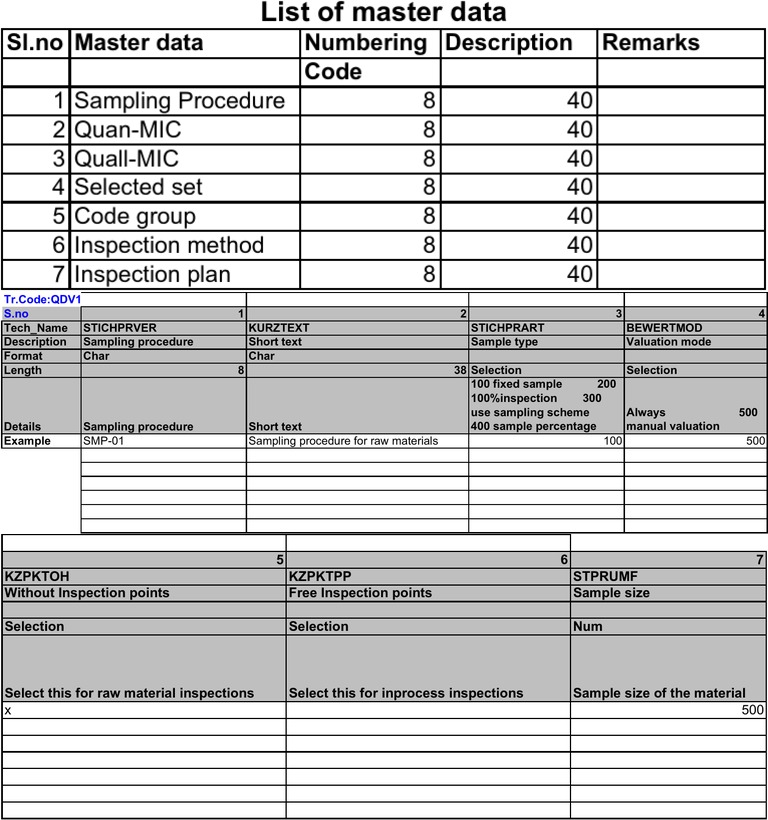 List of master data

| Sl.no | Master data | Numbering Code | Description | Remarks |
|---|---|---|---|---|
| 1 | Sampling Procedure | 8 | 40 | |
| 2 | Quan-MIC | 8 | 40 | |
| 3 | Quall-MIC | 8 | 40 | |
| 4 | Selected set | 8 | 40 | |
| 5 | Code group | 8 | 40 | |
| 6 | Inspection method | 8 | 40 | |
| 7 | Inspection plan | 8 | 40 | |

Tr.Code:QDV1

| S.no | 1 | 2 | 3 | 4 |
|---|---|---|---|---|
| Tech_Name | STICHPRVER | KURZTEXT | STICHPRART | BEWERTMOD |
| Description | Sampling procedure | Short text | Sample type | Valuation mode |
| Format | Char | Char | | |
| Length | 8 | 38 | Selection | Selection |
| Details | Sampling procedure | Short text | 100 fixed sample 200 100%inspection 300 use sampling scheme 400 sample percentage | Always 500 manual valuation |
| Example | SMP-01 | Sampling procedure for raw materials | 100 | 500 |

| 5 | 6 | 7 |
|---|---|---|
| KZPKTOH | KZPKTPP | STPRUMF |
| Without Inspection points | Free Inspection points | Sample size |
| | | |
| Selection | Selection | Num |
| Select this for raw material inspections | Select this for inprocess inspections | Sample size of the material |
| x | | 500 |